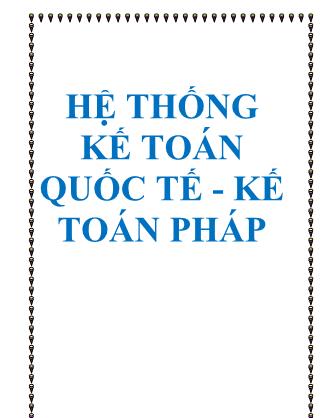 HỆ THỐNG KẾ TOÁN QUỐC TẾ - KẾ TOÁN PHÁP